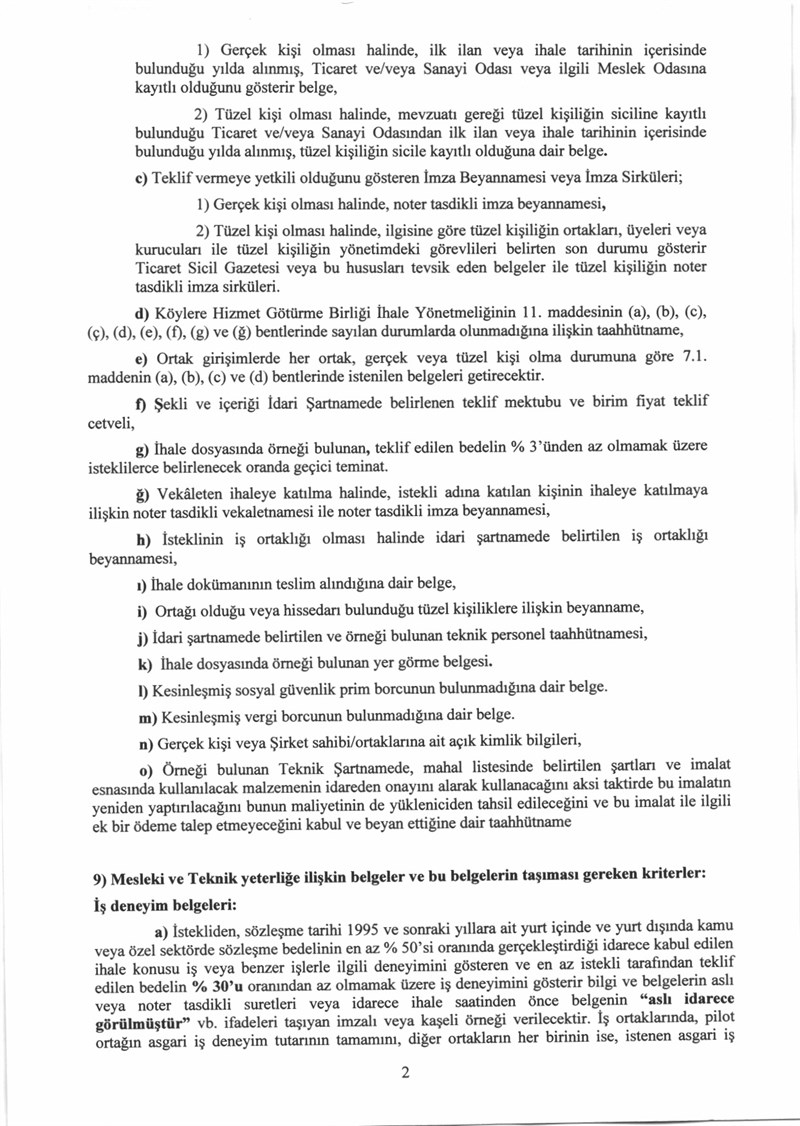 1) Gerçek kişi olması halinde, ilk ilan veya ihale tarihinin içerisinde bulunduğu yılda alınmış, Ticaret ve/veya Sanayi Odası veya ilgili Meslek Odasına kayıtlı olduğunu gösterir belge,

2) Tüzel kişi olması halinde, mevzuatı gereği tüzel kişiliğin siciline kayıtlı bulunduğu Ticaret ve/veya Sanayi Odasından ilk ilan veya ihale tarihinin içerisinde bulunduğu yılda alınmış, tüzel kişiliğin sicile kayıtlı olduğuna dair belge.

c) Teklif vermeye yetkili olduğunu gösteren İmza Beyannamesi veya İmza Sirküleri;

1) Gerçek kişi olması halinde, noter tasdikli imza beyannamesi,

2) Tüzel kişi olması halinde, ilgisine göre tüzel kişiliğin ortakları, üyeleri veya kurucuları ile tüzel kişiliğin yönetimdeki görevlileri belirten son durumu gösterir Ticaret Sicil Gazetesi veya bu hususları tevsik eden belgeler ile tüzel kişiliğin noter tasdikli imza sirküleri.

d) Köylere Hizmet Götürme Birliği İhale Yönetmeliğinin 11. maddesinin (a), (b), (c), (ç), (d), (e), (f), (g) ve (ğ) bentlerinde sayılan durumlarda olunmadığına ilişkin taahhütname,

e) Ortak girişimlerde her ortak, gerçek veya tüzel kişi olma durumuna göre 7.1. maddenin (a), (b), (c) ve (d) bentlerinde istenilen belgeleri getirecektir.

f) Şekli ve içeriği İdari Şartnamede belirlenen teklif mektubu ve birim fiyat teklif cetveli,

g) İhale dosyasında örneği bulunan, teklif edilen bedelin % 3'ünden az olmamak üzere isteklilerce belirlenecek oranda geçici teminat.

ğ) Vekâleten ihaleye katılma halinde, istekli adına katılan kişinin ihaleye katılmaya ilişkin noter tasdikli vekaletnamesi ile noter tasdikli imza beyannamesi,

h) İsteklinin iş ortaklığı olması halinde idari şartnamede belirtilen iş ortaklığı beyannamesi,

ı) İhale dokümanının teslim alındığına dair belge,

i) Ortağı olduğu veya hissedarı bulunduğu tüzel kişiliklere ilişkin beyanname,

j) İdari şartnamede belirtilen ve örneği bulunan teknik personel taahhütnamesi,

k) İhale dosyasında örneği bulunan yer görme belgesi.

l) Kesinleşmiş sosyal güvenlik prim borcunun bulunmadığına dair belge.

m) Kesinleşmiş vergi borcunun bulunmadığına dair belge.

n) Gerçek kişi veya Şirket sahibi/ortaklarına ait açık kimlik bilgileri,

o) Örneği bulunan Teknik Şartnamede, mahal listesinde belirtilen şartları ve imalat esnasında kullanılacak malzemenin idareden onayını alarak kullanacağını aksi taktirde bu imalatın yeniden yaptırılacağını bunun maliyetinin de yükleniciden tahsil edileceğini ve bu imalat ile ilgili ek bir ödeme talep etmeyeceğini kabul ve beyan ettiğine dair taahhütname

9) Mesleki ve Teknik yeterliğe ilişkin belgeler ve bu belgelerin taşıması gereken kriterler:

İş deneyim belgeleri:

a) İstekliden, sözleşme tarihi 1995 ve sonraki yıllara ait yurt içinde ve yurt dışında kamu veya özel sektörde sözleşme bedelinin en az % 50'si oranında gerçekleştirdiği idarece kabul edilen ihale konusu iş veya benzer işlerle ilgili deneyimini gösteren ve en az istekli tarafından teklif edilen bedelin % 30'u oranından az olmamak üzere iş deneyimini gösterir bilgi ve belgelerin aslı veya noter tasdikli suretleri veya idarece ihale saatinden önce belgenin "aslı idarece görülmüştür" vb. ifadeleri taşıyan imzalı veya kaşeli örneği verilecektir. İş ortaklarında, pilot ortağın asgari iş deneyim tutarının tamamını, diğer ortakların her birinin ise, istenen asgari iş

2